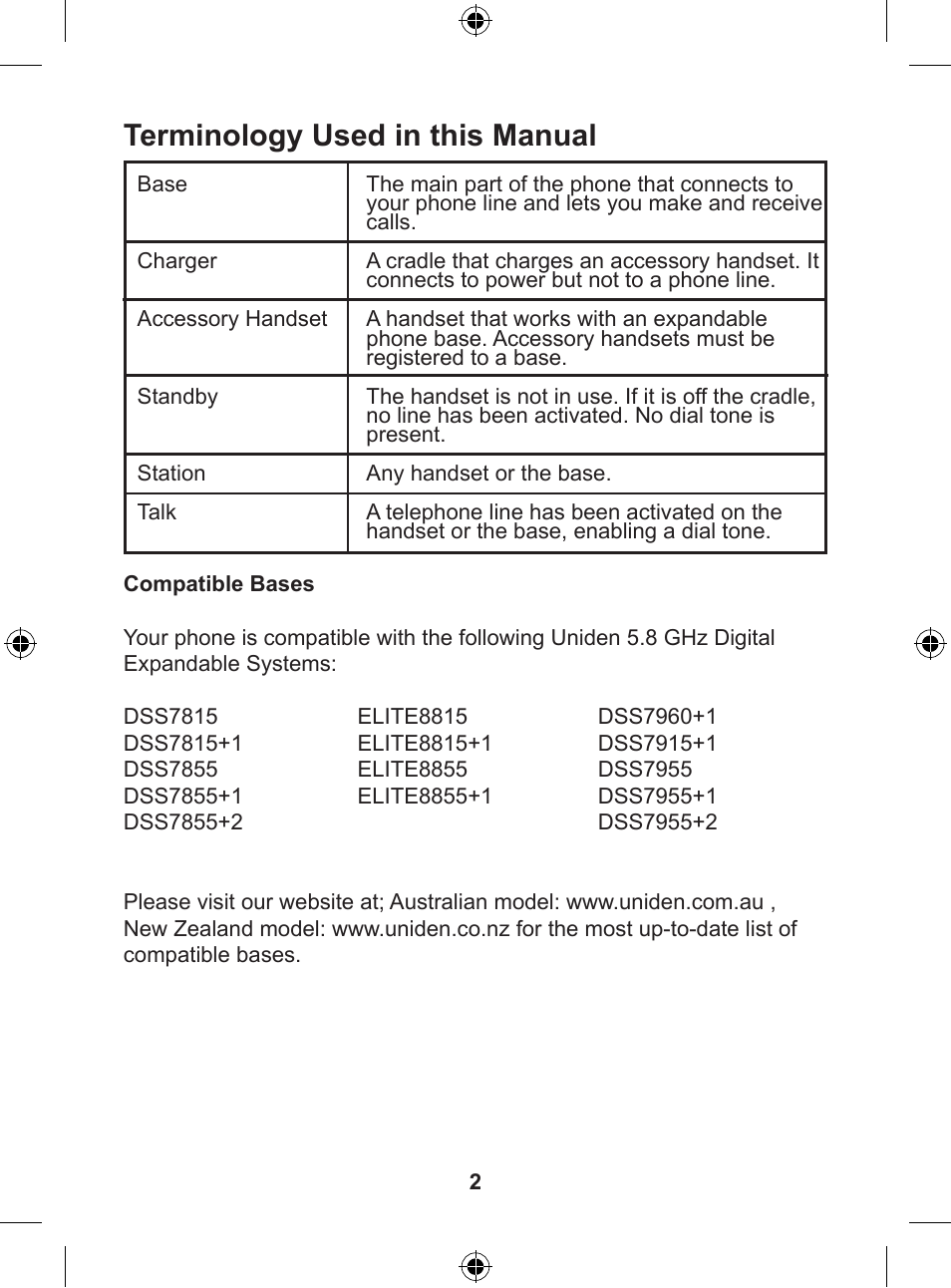 Terminology Used in this Manual

| Base | The main part of the phone that connects to your phone line and lets you make and receive calls. |
|---|---|
| Charger | A cradle that charges an accessory handset. It connects to power but not to a phone line. |
| Accessory Handset | A handset that works with an expandable phone base. Accessory handsets must be registered to a base. |
| Standby | The handset is not in use. If it is off the cradle, no line has been activated. No dial tone is present. |
| Station | Any handset or the base. |
| Talk | A telephone line has been activated on the handset or the base, enabling a dial tone. |

Compatible Bases

Your phone is compatible with the following Uniden 5.8 GHz Digital Expandable Systems:

DSS7815
DSS7815+1
DSS7855
DSS7855+1
DSS7855+2

ELITE8815
ELITE8815+1
ELITE8855
ELITE8855+1

DSS7960+1
DSS7915+1
DSS7955
DSS7955+1
DSS7955+2

Please visit our website at; Australian model: www.uniden.com.au , New Zealand model: www.uniden.co.nz for the most up-to-date list of compatible bases.

2